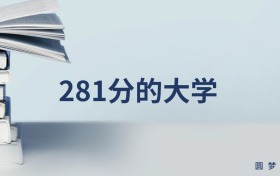 281分的大学

圆梦